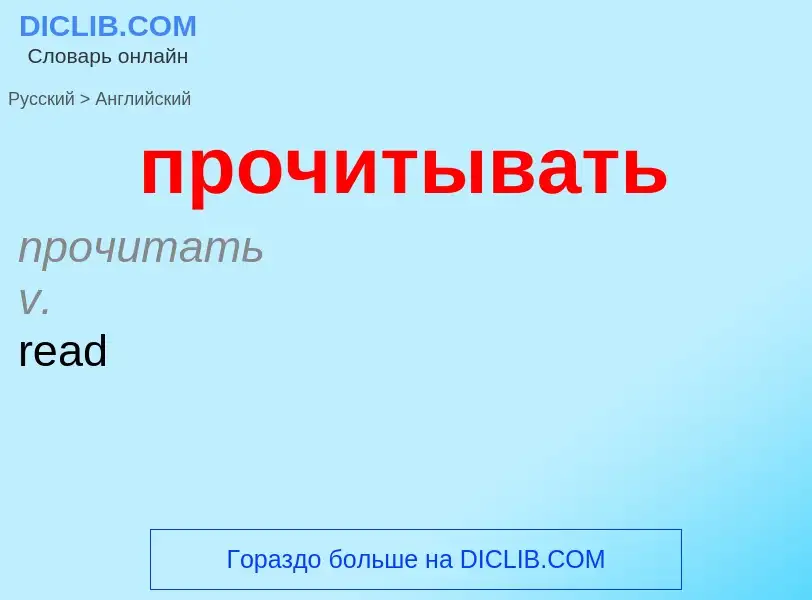 DICLIB.COM
Словарь онлайн

Русский > Английский

прочитывать

прочитать
v.
read

Гораздо больше на DICLIB.COM